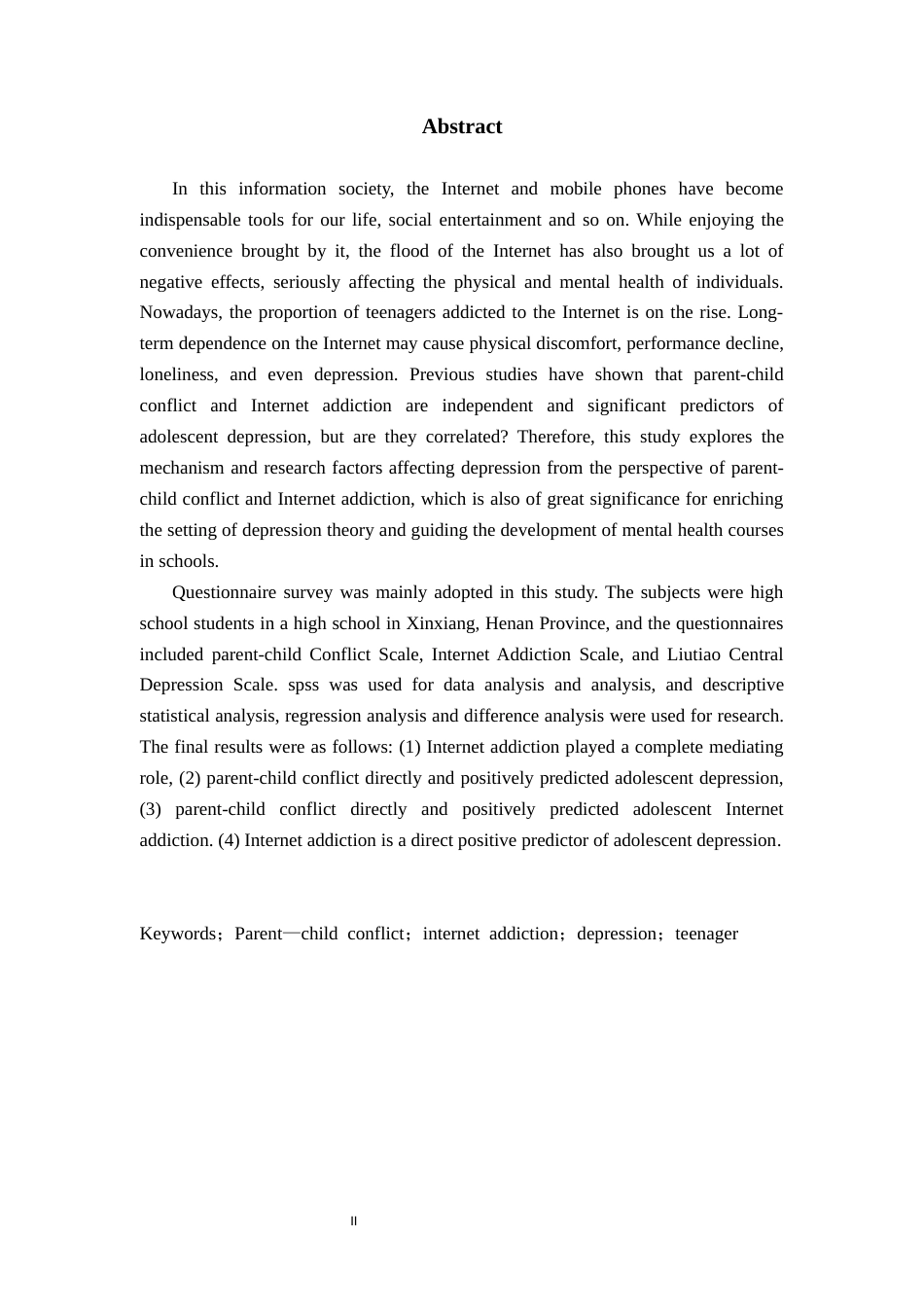 Abstract

In this information society, the Internet and mobile phones have become indispensable tools for our life, social entertainment and so on. While enjoying the convenience brought by it, the flood of the Internet has also brought us a lot of negative effects, seriously affecting the physical and mental health of individuals. Nowadays, the proportion of teenagers addicted to the Internet is on the rise. Long-term dependence on the Internet may cause physical discomfort, performance decline, loneliness, and even depression. Previous studies have shown that parent-child conflict and Internet addiction are independent and significant predictors of adolescent depression, but are they correlated? Therefore, this study explores the mechanism and research factors affecting depression from the perspective of parent-child conflict and Internet addiction, which is also of great significance for enriching the setting of depression theory and guiding the development of mental health courses in schools.

Questionnaire survey was mainly adopted in this study. The subjects were high school students in a high school in Xinxiang, Henan Province, and the questionnaires included parent-child Conflict Scale, Internet Addiction Scale, and Liutiao Central Depression Scale. spss was used for data analysis and analysis, and descriptive statistical analysis, regression analysis and difference analysis were used for research. The final results were as follows: (1) Internet addiction played a complete mediating role, (2) parent-child conflict directly and positively predicted adolescent depression, (3) parent-child conflict directly and positively predicted adolescent Internet addiction. (4) Internet addiction is a direct positive predictor of adolescent depression.

Keywords；Parent—child conflict；internet addiction；depression；teenager

II